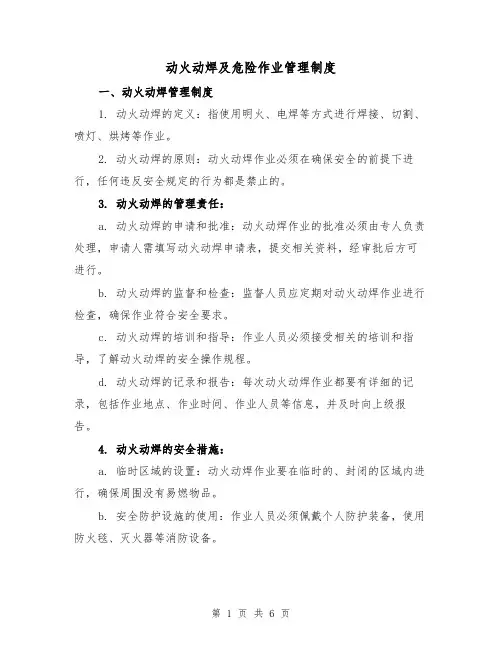 动火动焊及危险作业管理制度

一、动火动焊管理制度

1. 动火动焊的定义：指使用明火、电焊等方式进行焊接、切割、喷灯、烘烤等作业。

2. 动火动焊的原则：动火动焊作业必须在确保安全的前提下进行，任何违反安全规定的行为都是禁止的。

3. 动火动焊的管理责任：

a. 动火动焊的申请和批准：动火动焊作业的批准必须由专人负责处理，申请人需填写动火动焊申请表，提交相关资料，经审批后方可进行。

b. 动火动焊的监督和检查：监督人员应定期对动火动焊作业进行检查，确保作业符合安全要求。

c. 动火动焊的培训和指导：作业人员必须接受相关的培训和指导，了解动火动焊的安全操作规程。

d. 动火动焊的记录和报告：每次动火动焊作业都要有详细的记录，包括作业地点、作业时间、作业人员等信息，并及时向上级报告。

4. 动火动焊的安全措施：

a. 临时区域的设置：动火动焊作业要在临时的、封闭的区域内进行，确保周围没有易燃物品。

b. 安全防护设施的使用：作业人员必须佩戴个人防护装备，使用防火毯、灭火器等消防设备。

第 1 页 共 6 页